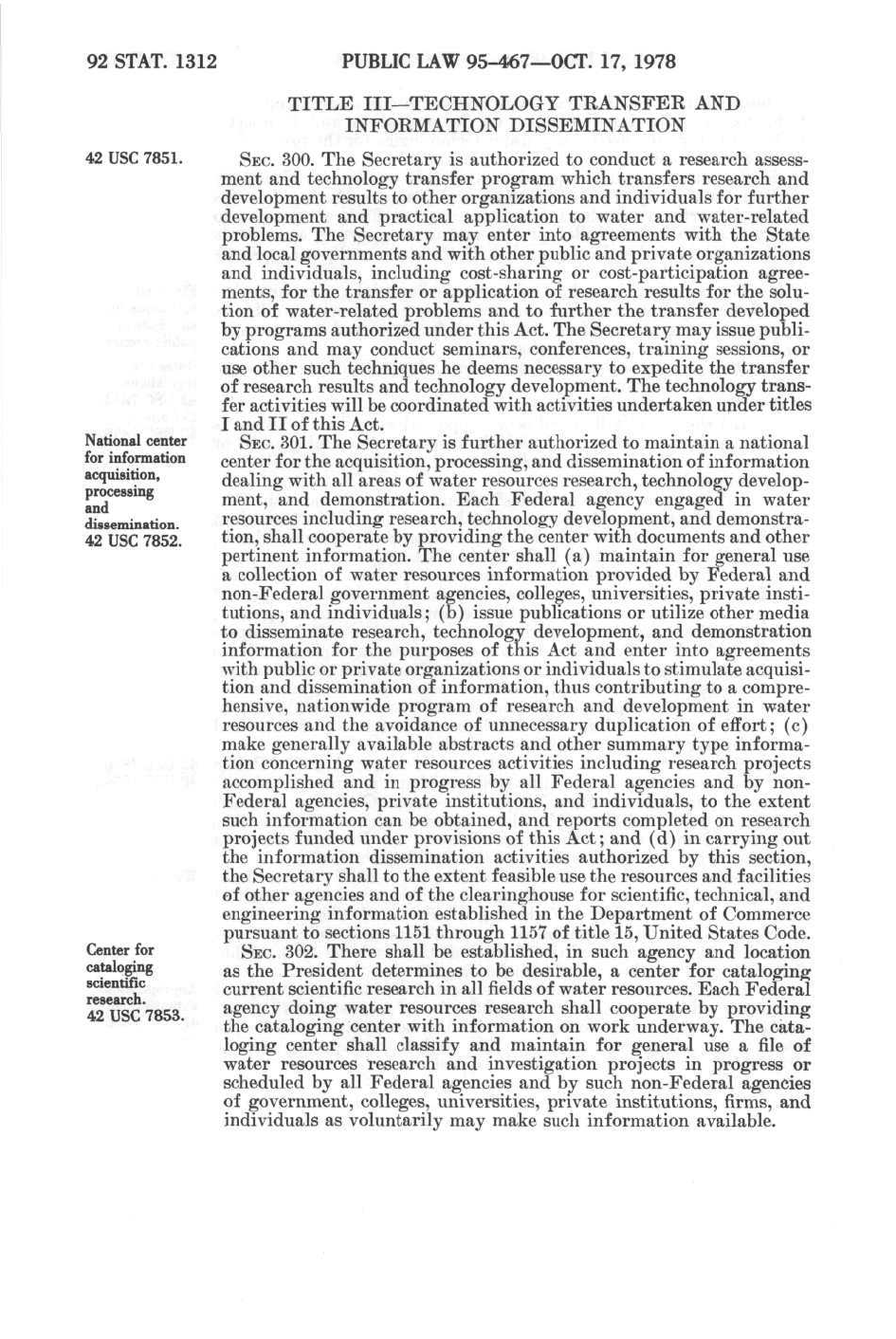 92 STAT. 1312 PUBLIC LAW 95-467—OCT. 17, 1978

TITLE III—TECHNOLOGY TRANSFER AND INFORMATION DISSEMINATION

42 USC 7851.

SEC. 300. The Secretary is authorized to conduct a research assessment and technology transfer program which transfers research and development results to other organizations and individuals for further development and practical application to water and water-related problems. The Secretary may enter into agreements with the State and local governments and with other public and private organizations and individuals, including cost-sharing or cost-participation agreements, for the transfer or application of research results for the solution of water-related problems and to further the transfer developed by programs authorized under this Act. The Secretary may issue publications and may conduct seminars, conferences, training sessions, or use other such techniques he deems necessary to expedite the transfer of research results and technology development. The technology transfer activities will be coordinated with activities undertaken under titles I and II of this Act.

National center for information acquisition, processing and dissemination. 42 USC 7852.

SEC. 301. The Secretary is further authorized to maintain a national center for the acquisition, processing, and dissemination of information dealing with all areas of water resources research, technology development, and demonstration. Each Federal agency engaged in water resources including research, technology development, and demonstration, shall cooperate by providing the center with documents and other pertinent information. The center shall (a) maintain for general use a collection of water resources information provided by Federal and non-Federal government agencies, colleges, universities, private institutions, and individuals; (b) issue publications or utilize other media to disseminate research, technology development, and demonstration information for the purposes of this Act and enter into agreements with public or private organizations or individuals to stimulate acquisition and dissemination of information, thus contributing to a comprehensive, nationwide program of research and development in water resources and the avoidance of unnecessary duplication of effort; (c) make generally available abstracts and other summary type information concerning water resources activities including research projects accomplished and in progress by all Federal agencies and by non-Federal agencies, private institutions, and individuals, to the extent such information can be obtained, and reports completed on research projects funded under provisions of this Act; and (d) in carrying out the information dissemination activities authorized by this section, the Secretary shall to the extent feasible use the resources and facilities of other agencies and of the clearinghouse for scientific, technical, and engineering information established in the Department of Commerce pursuant to sections 1151 through 1157 of title 15, United States Code.

Center for cataloging scientific research. 42 USC 7853.

SEC. 302. There shall be established, in such agency and location as the President determines to be desirable, a center for cataloging current scientific research in all fields of water resources. Each Federal agency doing water resources research shall cooperate by providing the cataloging center with information on work underway. The cataloging center shall classify and maintain for general use a file of water resources research and investigation projects in progress or scheduled by all Federal agencies and by such non-Federal agencies of government, colleges, universities, private institutions, firms, and individuals as voluntarily may make such information available.